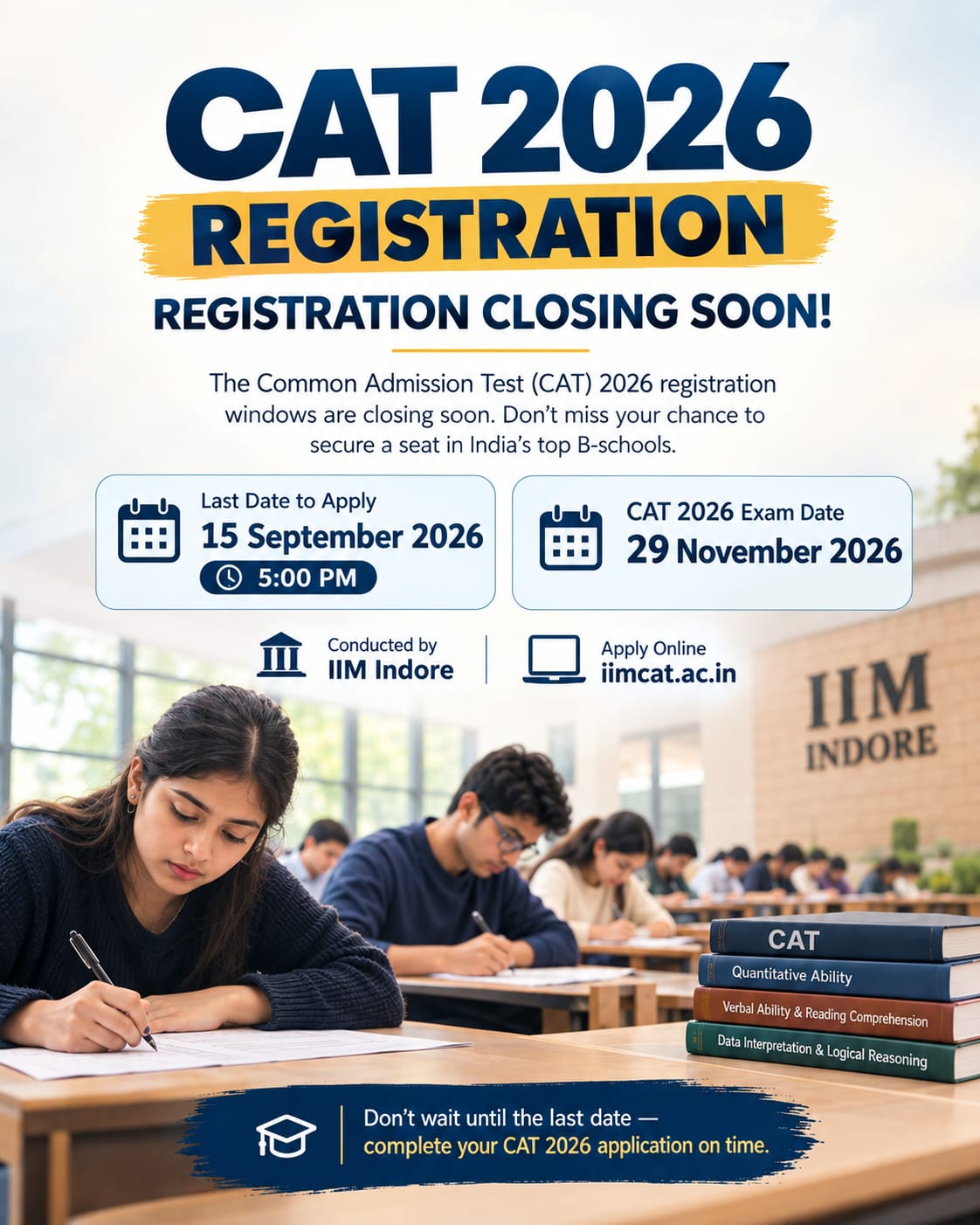 CAT 2026

REGISTRATION

REGISTRATION CLOSING SOON!

The Common Admission Test (CAT) 2026 registration windows are closing soon. Don't miss your chance to secure a seat in India's top B-schools.

Last Date to Apply
15 September 2026
5:00 PM

CAT 2026 Exam Date
29 November 2026

Conducted by
IIM Indore

Apply Online
iimcat.ac.in

IIM
INDORE

CAT
Quantitative Ability
Verbal Ability & Reading Comprehension
Data Interpretation & Logical Reasoning

Don't wait until the last date — complete your CAT 2026 application on time.